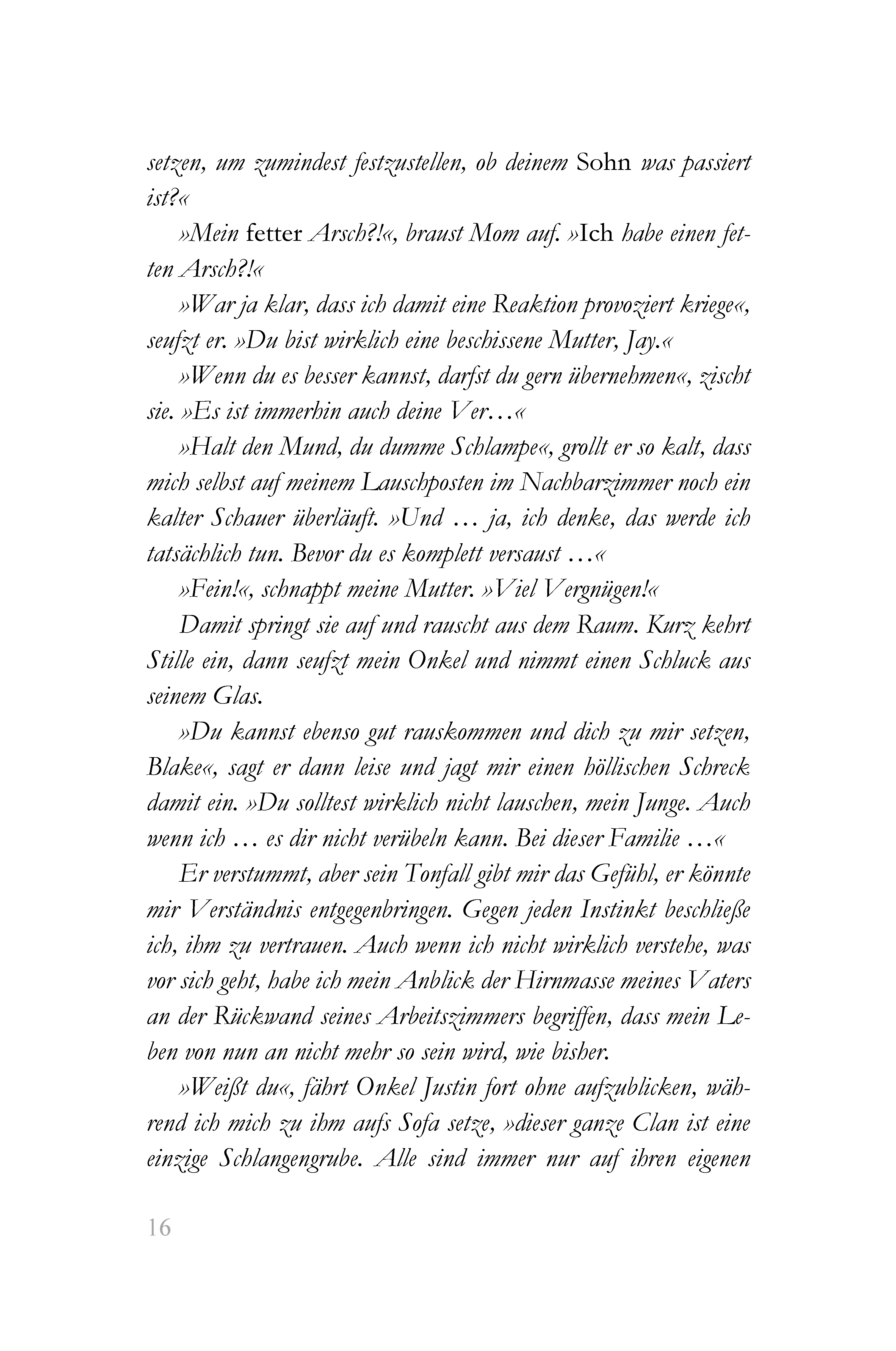 setzen, um zumindest festzustellen, ob deinem Sohn was passiert ist?«

»Mein fetter Arsch?!«, braust Mom auf. »Ich habe einen fetten Arsch?!«

»War ja klar, dass ich damit eine Reaktion provoziert kriege«, seufzt er. »Du bist wirklich eine beschissene Mutter, Jay.«

»Wenn du es besser kannst, darfst du gern übernehmen«, zischt sie. »Es ist immerhin auch deine Ver…«

»Halt den Mund, du dumme Schlampe«, grollt er so kalt, dass mich selbst auf meinem Lauschposten im Nachbarzimmer noch ein kalter Schauer überläuft. »Und … ja, ich denke, das werde ich tatsächlich tun. Bevor du es komplett versaust …«

»Fein!«, schnappt meine Mutter. »Viel Vergnügen!«

Damit springt sie auf und rauscht aus dem Raum. Kurz kehrt Stille ein, dann seufzt mein Onkel und nimmt einen Schluck aus seinem Glas.

»Du kannst ebenso gut rauskommen und dich zu mir setzen, Blake«, sagt er dann leise und jagt mir einen höllischen Schreck damit ein. »Du solltest wirklich nicht lauschen, mein Junge. Auch wenn ich … es dir nicht verübeln kann. Bei dieser Familie …«

Er verstummt, aber sein Tonfall gibt mir das Gefühl, er könnte mir Verständnis entgegenbringen. Gegen jeden Instinkt beschließe ich, ihm zu vertrauen. Auch wenn ich nicht wirklich verstehe, was vor sich geht, habe ich mein Anblick der Hirnmasse meines Vaters an der Rückwand seines Arbeitszimmers begriffen, dass mein Leben von nun an nicht mehr so sein wird, wie bisher.

»Weißt du«, fährt Onkel Justin fort ohne aufzublicken, während ich mich zu ihm aufs Sofa setze, »dieser ganze Clan ist eine einzige Schlangengrube. Alle sind immer nur auf ihren eigenen

16